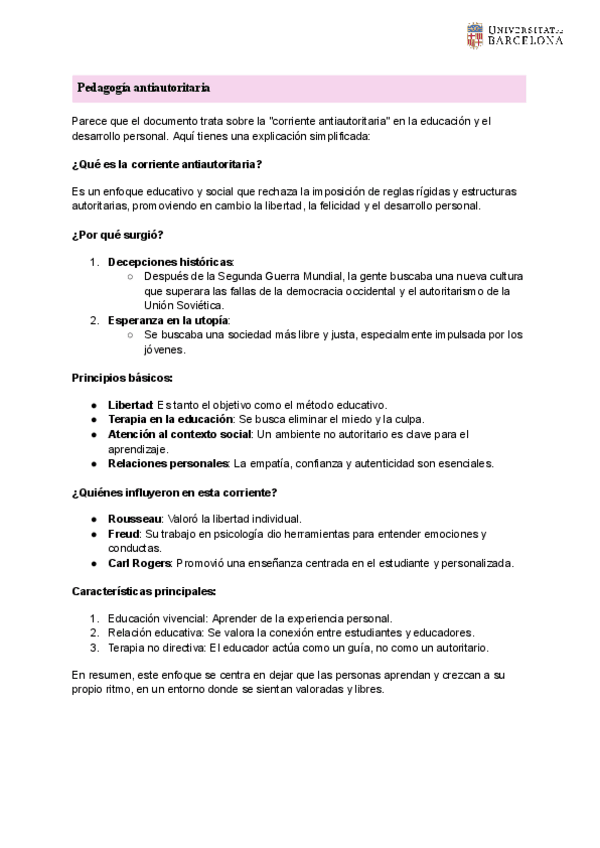 UNIVERSITAT DE BARCELONA

Pedagogía antiautoritaria

Parece que el documento trata sobre la "corriente antiautoritaria" en la educación y el desarrollo personal. Aquí tienes una explicación simplificada:

¿Qué es la corriente antiautoritaria?

Es un enfoque educativo y social que rechaza la imposición de reglas rígidas y estructuras autoritarias, promoviendo en cambio la libertad, la felicidad y el desarrollo personal.

¿Por qué surgió?

1. Decepciones históricas:
   ○ Después de la Segunda Guerra Mundial, la gente buscaba una nueva cultura que superara las fallas de la democracia occidental y el autoritarismo de la Unión Soviética.
2. Esperanza en la utopía:
   ○ Se buscaba una sociedad más libre y justa, especialmente impulsada por los jóvenes.

Principios básicos:

● Libertad: Es tanto el objetivo como el método educativo.
● Terapia en la educación: Se busca eliminar el miedo y la culpa.
● Atención al contexto social: Un ambiente no autoritario es clave para el aprendizaje.
● Relaciones personales: La empatía, confianza y autenticidad son esenciales.

¿Quiénes influyeron en esta corriente?

● Rousseau: Valoró la libertad individual.
● Freud: Su trabajo en psicología dio herramientas para entender emociones y conductas.
● Carl Rogers: Promovió una enseñanza centrada en el estudiante y personalizada.

Características principales:

1. Educación vivencial: Aprender de la experiencia personal.
2. Relación educativa: Se valora la conexión entre estudiantes y educadores.
3. Terapia no directiva: El educador actúa como un guía, no como un autoritario.

En resumen, este enfoque se centra en dejar que las personas aprendan y crezcan a su propio ritmo, en un entorno donde se sientan valoradas y libres.